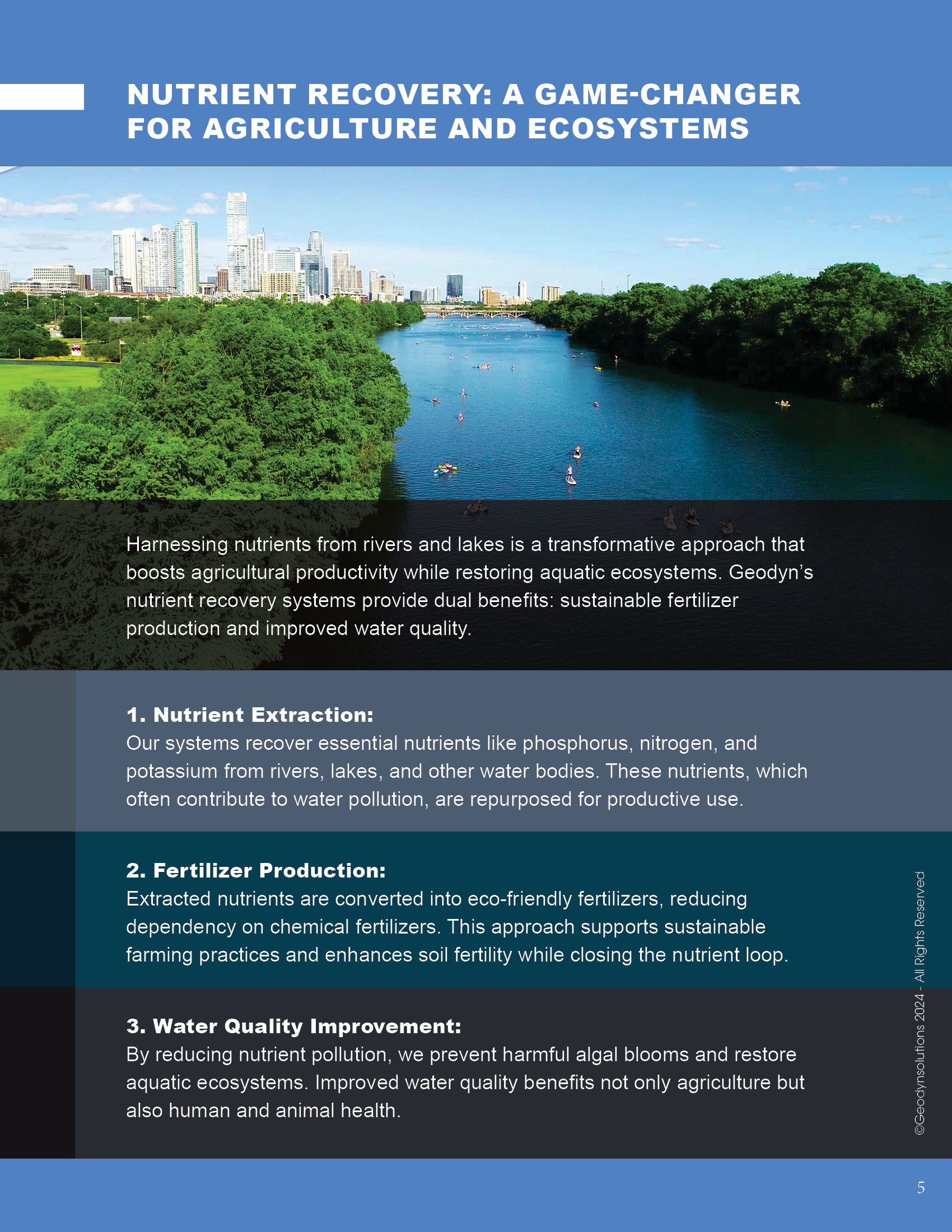 NUTRIENT RECOVERY: A GAME-CHANGER FOR AGRICULTURE AND ECOSYSTEMS

Harnessing nutrients from rivers and lakes is a transformative approach that boosts agricultural productivity while restoring aquatic ecosystems. Geodyn's nutrient recovery systems provide dual benefits: sustainable fertilizer production and improved water quality.

1. Nutrient Extraction:
Our systems recover essential nutrients like phosphorus, nitrogen, and potassium from rivers, lakes, and other water bodies. These nutrients, which often contribute to water pollution, are repurposed for productive use.

2. Fertilizer Production:
Extracted nutrients are converted into eco-friendly fertilizers, reducing dependency on chemical fertilizers. This approach supports sustainable farming practices and enhances soil fertility while closing the nutrient loop.

3. Water Quality Improvement:
By reducing nutrient pollution, we prevent harmful algal blooms and restore aquatic ecosystems. Improved water quality benefits not only agriculture but also human and animal health.

©Geodynsolutions 2024 - All Rights Reserved

5